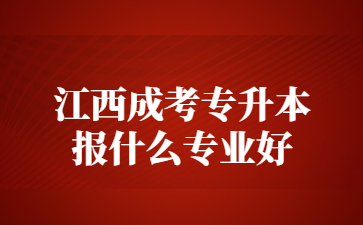 江西成考专升本
报什么专业好